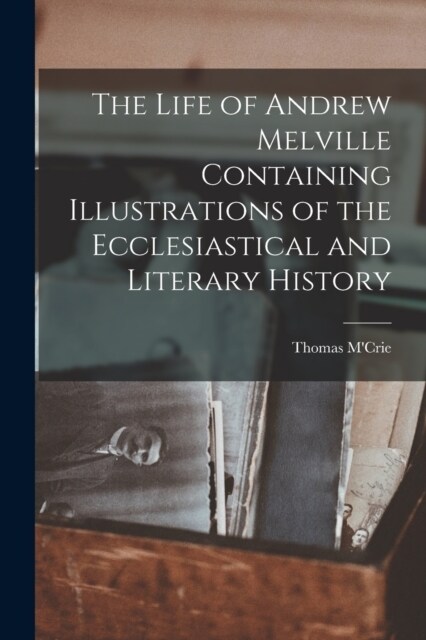 The Life of Andrew Melville Containing Illustrations of the Ecclesiastical and Literary History

Thomas M'Crie